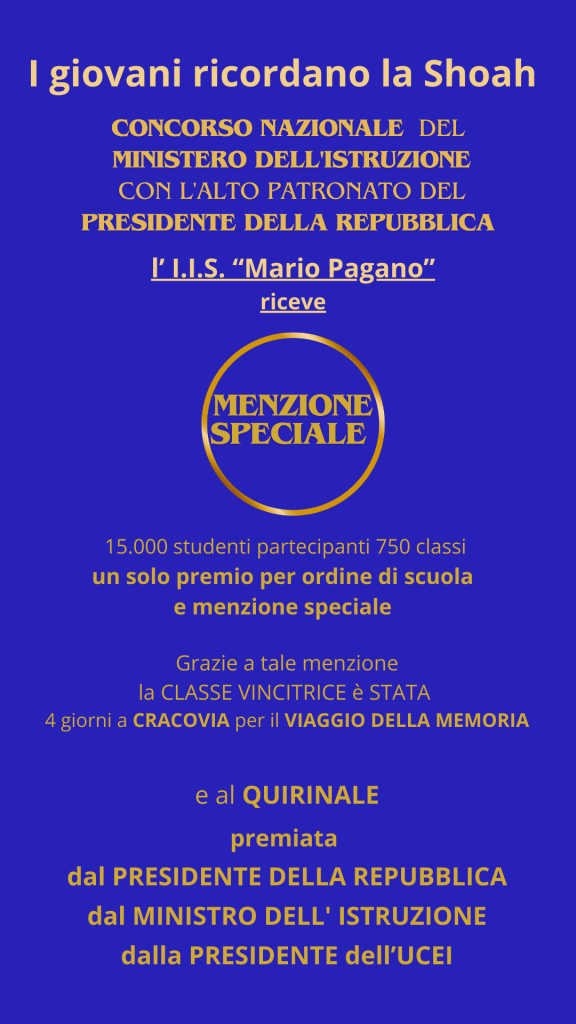 I giovani ricordano la Shoah

CONCORSO NAZIONALE DEL
MINISTERO DELL'ISTRUZIONE
CON L'ALTO PATRONATO DEL
PRESIDENTE DELLA REPUBBLICA

l' I.I.S. "Mario Pagano"
riceve

MENZIONE
SPECIALE

15.000 studenti partecipanti 750 classi
un solo premio per ordine di scuola
e menzione speciale

Grazie a tale menzione
la CLASSE VINCITRICE è STATA
4 giorni a CRACOVIA per il VIAGGIO DELLA MEMORIA

e al QUIRINALE
premiata
dal PRESIDENTE DELLA REPUBBLICA
dal MINISTRO DELL' ISTRUZIONE
dalla PRESIDENTE dell'UCEI